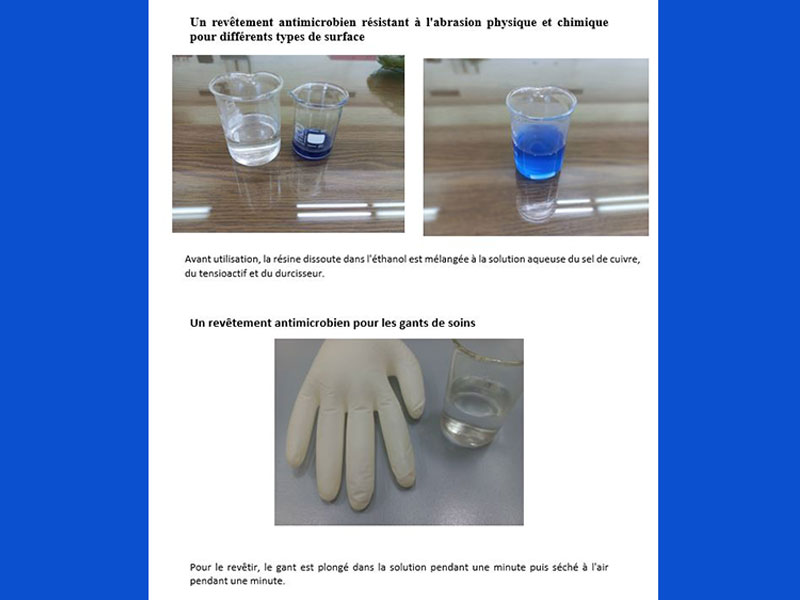 Un revêtement antimicrobien résistant à l'abrasion physique et chimique pour différents types de surface

Avant utilisation, la résine dissoute dans l'éthanol est mélangée à la solution aqueuse du sel de cuivre, du tensioactif et du durcisseur.

Un revêtement antimicrobien pour les gants de soins

Pour le revêtir, le gant est plongé dans la solution pendant une minute puis séché à l'air pendant une minute.